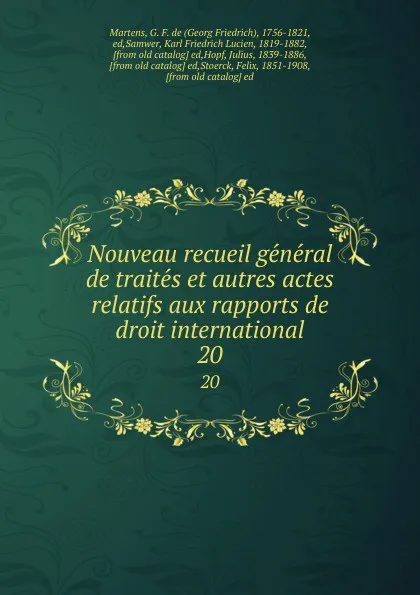 Martens, G. F. de (Georg Friedrich), 1756-1821, ed,Samwer, Karl Friedrich Lucien, 1819-1882, [from old catalog] ed,Hopf, Julius, 1839-1886, [from old catalog] ed,Stoerck, Felix, 1851-1908, [from old catalog] ed

Nouveau recueil général de traités et autres actes relatifs aux rapports de droit international
20

20